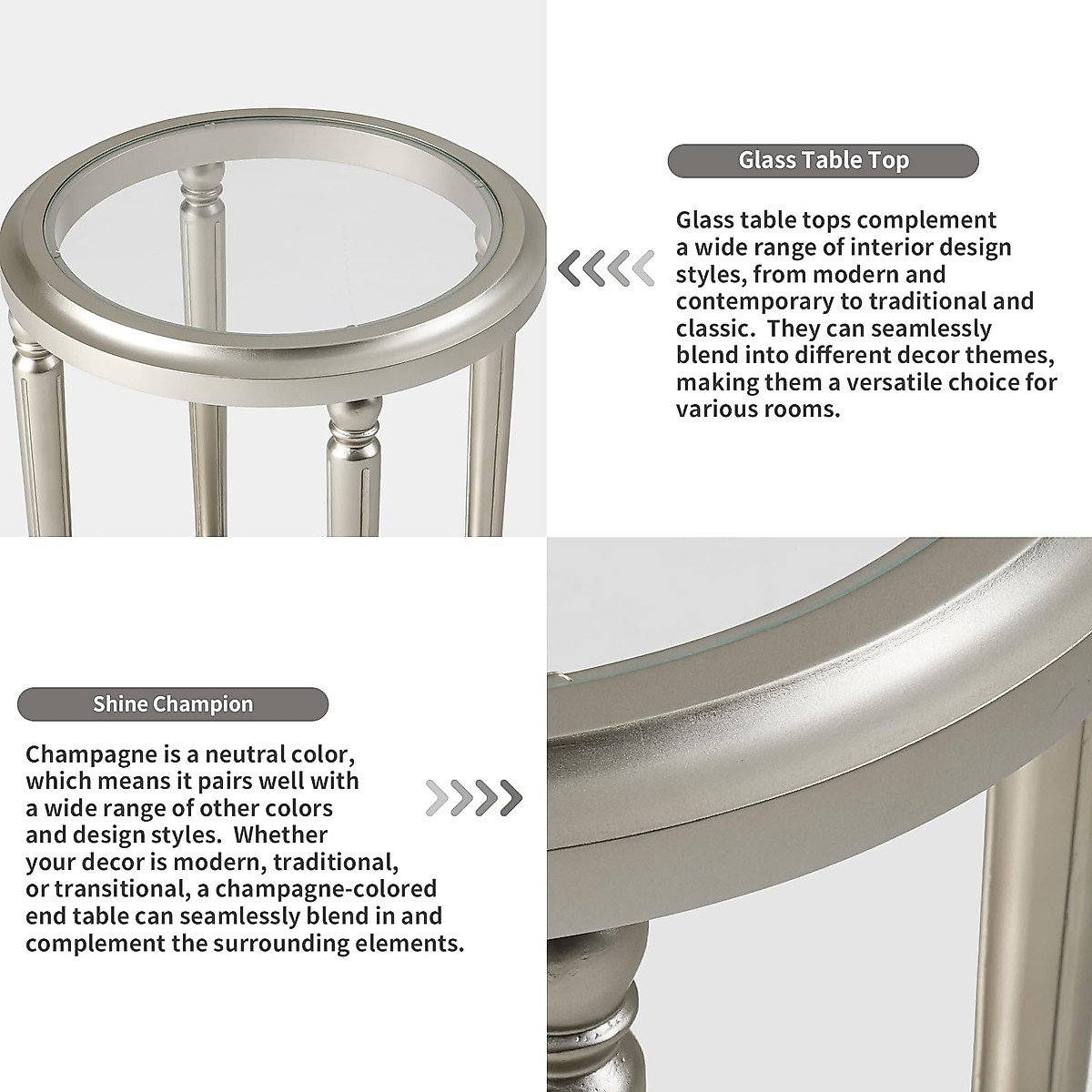 Glass Table Top

Glass table tops complement a wide range of interior design styles, from modern and contemporary to traditional and classic.  They can seamlessly blend into different decor themes, making them a versatile choice for various rooms.

Shine Champion

Champagne is a neutral color, which means it pairs well with a wide range of other colors and design styles.  Whether your decor is modern, traditional, or transitional, a champagne-colored end table can seamlessly blend in and complement the surrounding elements.